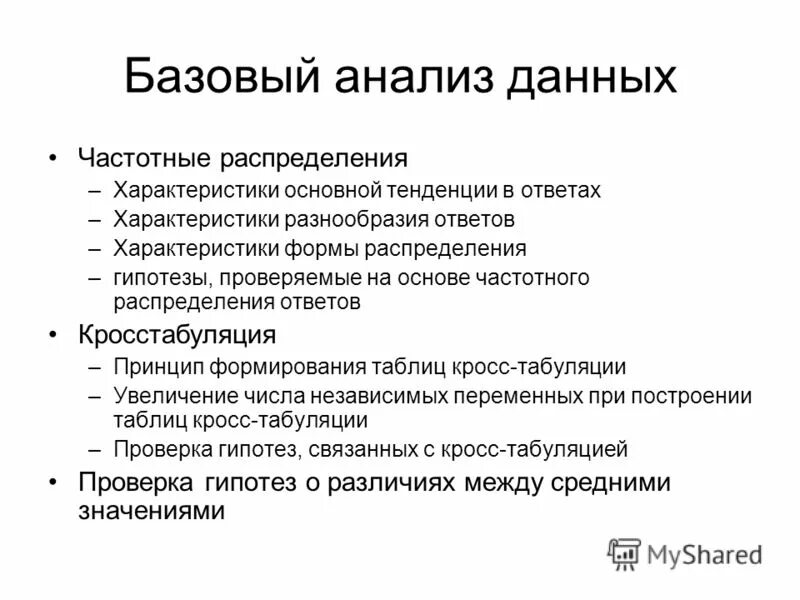 Базовый анализ данных

• Частотные распределения
– Характеристики основной тенденции в ответах
– Характеристики разнообразия ответов
– Характеристики формы распределения
– гипотезы, проверяемые на основе частотного распределения ответов
• Кросстабуляция
– Принцип формирования таблиц кросс-табуляции
– Увеличение числа независимых переменных при построении таблиц кросс-табуляции
– Проверка гипотез, связанных с кросс-табуляцией
• Проверка гипотез о различиях между средними значениями

MyShared